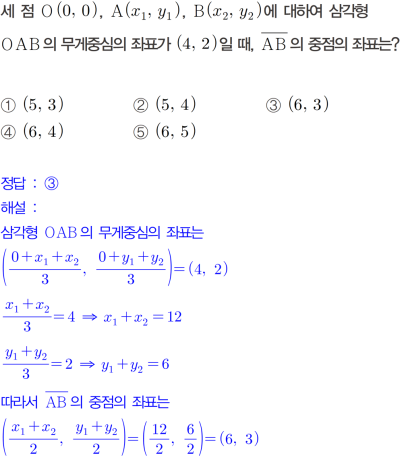 세 점 $O(0, 0)$, $A(x_1, y_1)$, $B(x_2, y_2)$에 대하여 삼각형 $OAB$의 무게중심의 좌표가 $(4, 2)$일 때, $\overline{AB}$의 중점의 좌표는?

① $(5, 3)$ ② $(5, 4)$ ③ $(6, 3)$
④ $(6, 4)$ ⑤ $(6, 5)$

정답 : ③
해설 :
삼각형 $OAB$의 무게중심의 좌표는
$\left(\frac{0+x_1+x_2}{3}, \frac{0+y_1+y_2}{3}\right)=(4, 2)$
$\frac{x_1+x_2}{3}=4 \Rightarrow x_1+x_2=12$
$\frac{y_1+y_2}{3}=2 \Rightarrow y_1+y_2=6$
따라서 $\overline{AB}$의 중점의 좌표는
$\left(\frac{x_1+x_2}{2}, \frac{y_1+y_2}{2}\right)=\left(\frac{12}{2}, \frac{6}{2}\right)=(6, 3)$